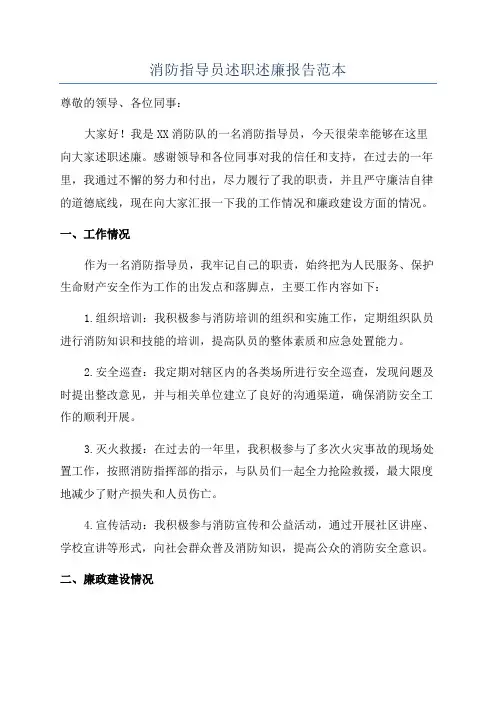 消防指导员述职述廉报告范本

尊敬的领导、各位同事：

大家好！我是XX消防队的一名消防指导员，今天很荣幸能够在这里向大家述职述廉。感谢领导和各位同事对我的信任和支持，在过去的一年里，我通过不懈的努力和付出，尽力履行了我的职责，并且严守廉洁自律的道德底线，现在向大家汇报一下我的工作情况和廉政建设方面的情况。

一、工作情况

作为一名消防指导员，我牢记自己的职责，始终把为人民服务、保护生命财产安全作为工作的出发点和落脚点，主要工作内容如下：

1.组织培训：我积极参与消防培训的组织和实施工作，定期组织队员进行消防知识和技能的培训，提高队员的整体素质和应急处置能力。

2.安全巡查：我定期对辖区内的各类场所进行安全巡查，发现问题及时提出整改意见，并与相关单位建立了良好的沟通渠道，确保消防安全工作的顺利开展。

3.灭火救援：在过去的一年里，我积极参与了多次火灾事故的现场处置工作，按照消防指挥部的指示，与队员们一起全力抢险救援，最大限度地减少了财产损失和人员伤亡。

4.宣传活动：我积极参与消防宣传和公益活动，通过开展社区讲座、学校宣讲等形式，向社会群众普及消防知识，提高公众的消防安全意识。

二、廉政建设情况